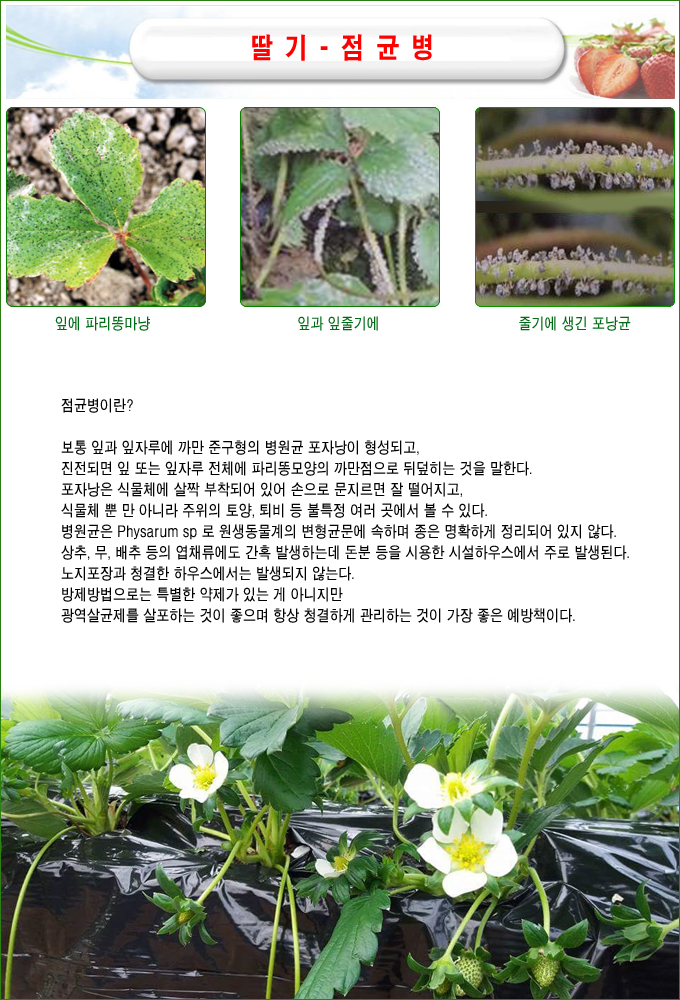 딸 기 - 점 균 병

잎에 파리똥마냥

잎과 잎줄기에

줄기에 생긴 포낭균

점균병이란?

보통 잎과 잎자루에 까만 준구형의 병원균 포자낭이 형성되고,
진전되면 잎 또는 잎자루 전체에 파리똥모양의 까만점으로 뒤덮히는 것을 말한다.
포자낭은 식물체에 살짝 부착되어 있어 손으로 문지르면 잘 떨어지고,
식물체 뿐 만 아니라 주위의 토양, 퇴비 등 불특정 여러 곳에서 볼 수 있다.
병원균은 Physarum sp 로 원생동물계의 변형균문에 속하며 종은 명확하게 정리되어 있지 않다.
상추, 무, 배추 등의 엽채류에도 간혹 발생하는데 돈분 등을 시용한 시설하우스에서 주로 발생된다.
노지포장과 청결한 하우스에서는 발생되지 않는다.
방제방법으로는 특별한 약제가 있는 게 아니지만
광역살균제를 살포하는 것이 좋으며 항상 청결하게 관리하는 것이 가장 좋은 예방책이다.